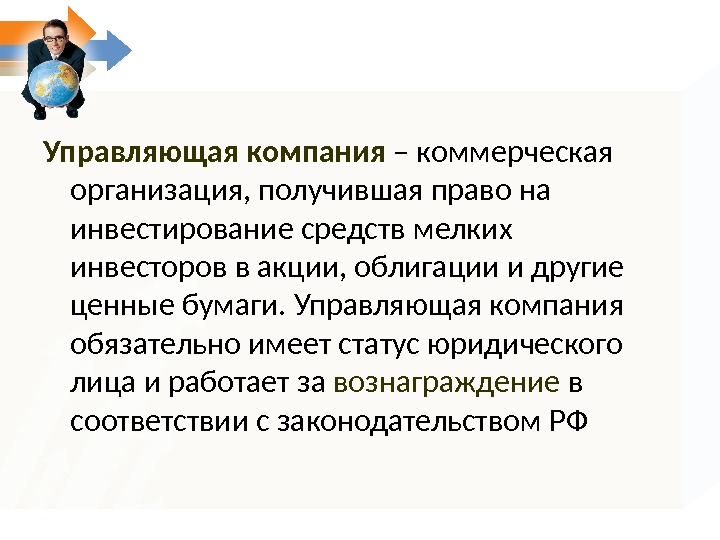 Управляющая компания – коммерческая организация, получившая право на инвестирование средств мелких инвесторов в акции, облигации и другие ценные бумаги. Управляющая компания обязательно имеет статус юридического лица и работает за вознаграждение в соответствии с законодательством РФ